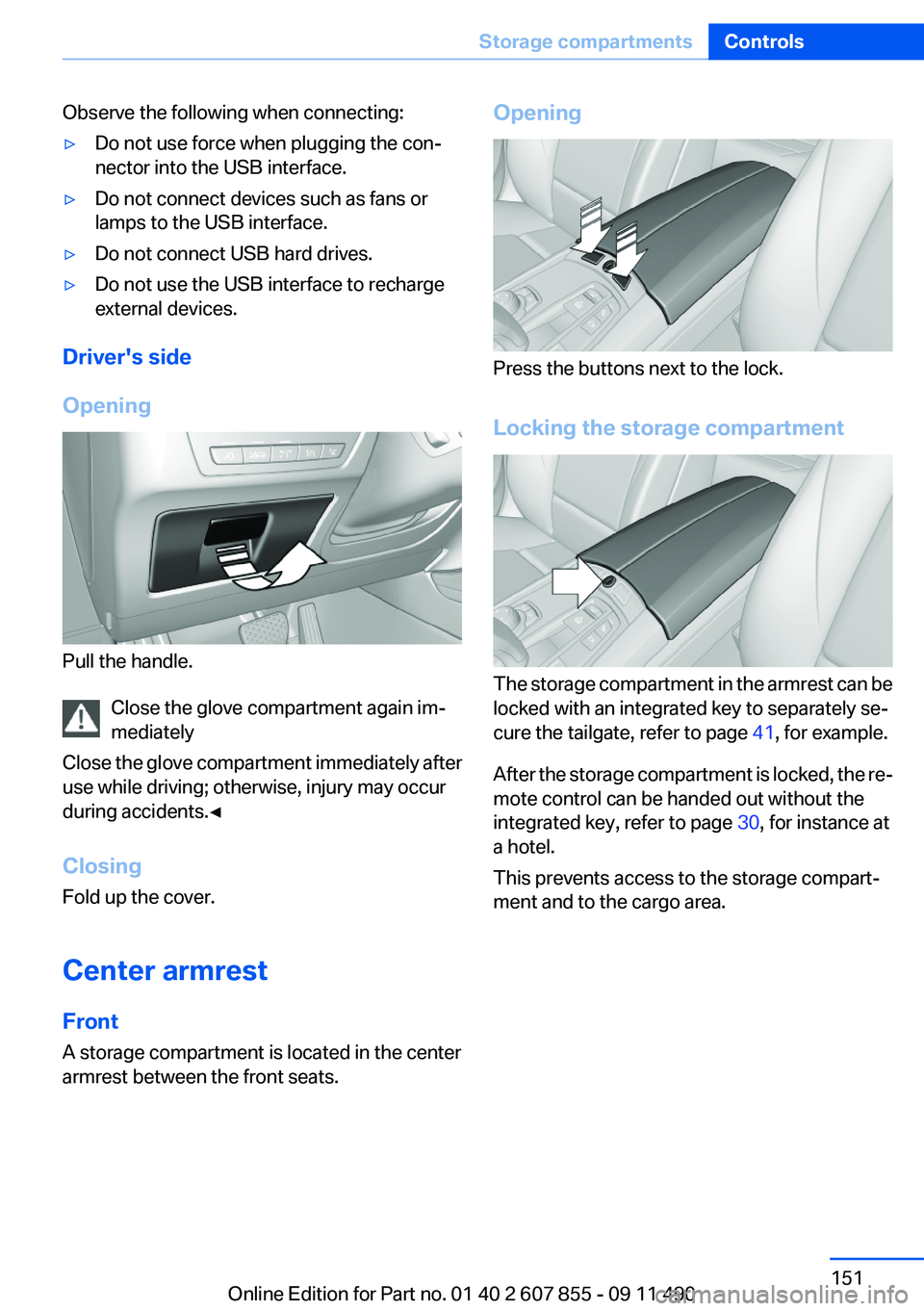 Storage compartments Controls

Observe the following when connecting:

▷ Do not use force when plugging the connector into the USB interface.

▷ Do not connect devices such as fans or lamps to the USB interface.

▷ Do not connect USB hard drives.

▷ Do not use the USB interface to recharge external devices.

Driver's side

Opening

Pull the handle.

Close the glove compartment again immediately

Close the glove compartment immediately after use while driving; otherwise, injury may occur during accidents.◄

Closing

Fold up the cover.

Center armrest

Front

A storage compartment is located in the center armrest between the front seats.

Opening

Press the buttons next to the lock.

Locking the storage compartment

The storage compartment in the armrest can be locked with an integrated key to separately secure the tailgate, refer to page 41, for example.

After the storage compartment is locked, the remote control can be handed out without the integrated key, refer to page 30, for instance at a hotel.

This prevents access to the storage compartment and to the cargo area.

151

Online Edition for Part no. 01 40 2 607 855 - 09 11 490

carmanualsonline.info